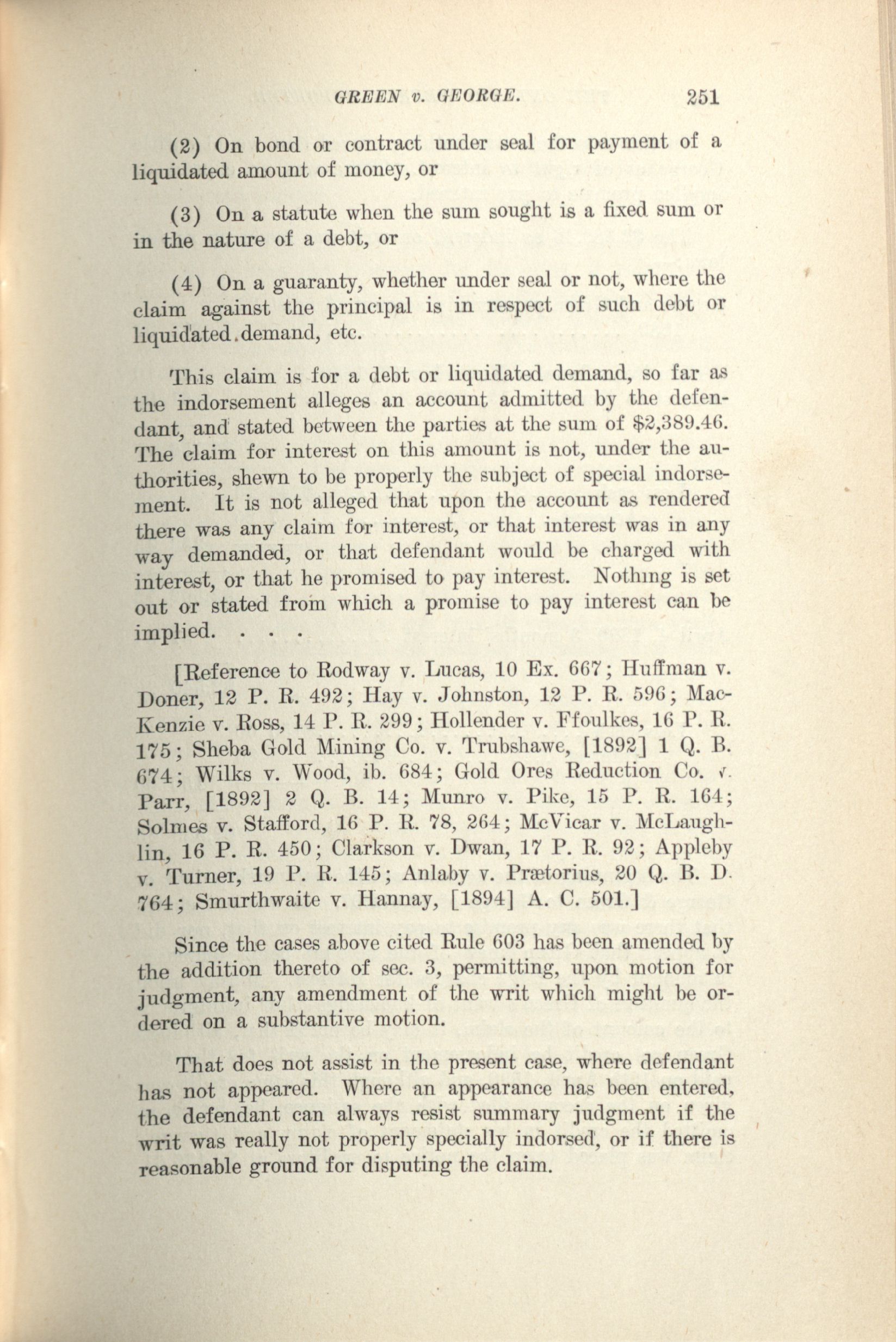 GREEN v. GEORGE. 251

(2) On bond or contract under seal for payment of a liquidated amount of money, or

(3) On a statute when the sum sought is a fixed sum or in the nature of a debt, or

(4) On a guaranty, whether under seal or not, where the claim against the principal is in respect of such debt or liquidated demand, etc.

This claim is for a debt or liquidated demand, so far as the indorsement alleges an account admitted by the defendant, and stated between the parties at the sum of $2,389.46. The claim for interest on this amount is not, under the authorities, shewn to be properly the subject of special indorsement. It is not alleged that upon the account as rendered there was any claim for interest, or that interest was in any way demanded, or that defendant would be charged with interest, or that he promised to pay interest. Nothing is set out or stated from which a promise to pay interest can be implied. . . .

[Reference to Rodway v. Lucas, 10 Ex. 667; Huffman v. Doner, 12 P. R. 492; Hay v. Johnston, 12 P. R. 596; MacKenzie v. Ross, 14 P. R. 299; Hollender v. Ffoulkes, 16 P. R. 175; Sheba Gold Mining Co. v. Trubshawe, [1892] 1 Q. B. 674; Wilks v. Wood, ib. 684; Gold Ores Reduction Co. v. Parr, [1892] 2 Q. B. 14; Munro v. Pike, 15 P. R. 164; Solmes v. Stafford, 16 P. R. 78, 264; McVicar v. McLaughlin, 16 P. R. 450; Clarkson v. Dwan, 17 P. R. 92; Appleby v. Turner, 19 P. R. 145; Anlaby v. Prætorius, 20 Q. B. D. 764; Smurthwaite v. Hannay, [1894] A. C. 501.]

Since the cases above cited Rule 603 has been amended by the addition thereto of sec. 3, permitting, upon motion for judgment, any amendment of the writ which might be ordered on a substantive motion.

That does not assist in the present case, where defendant has not appeared. Where an appearance has been entered, the defendant can always resist summary judgment if the writ was really not properly specially indorsed, or if there is reasonable ground for disputing the claim.